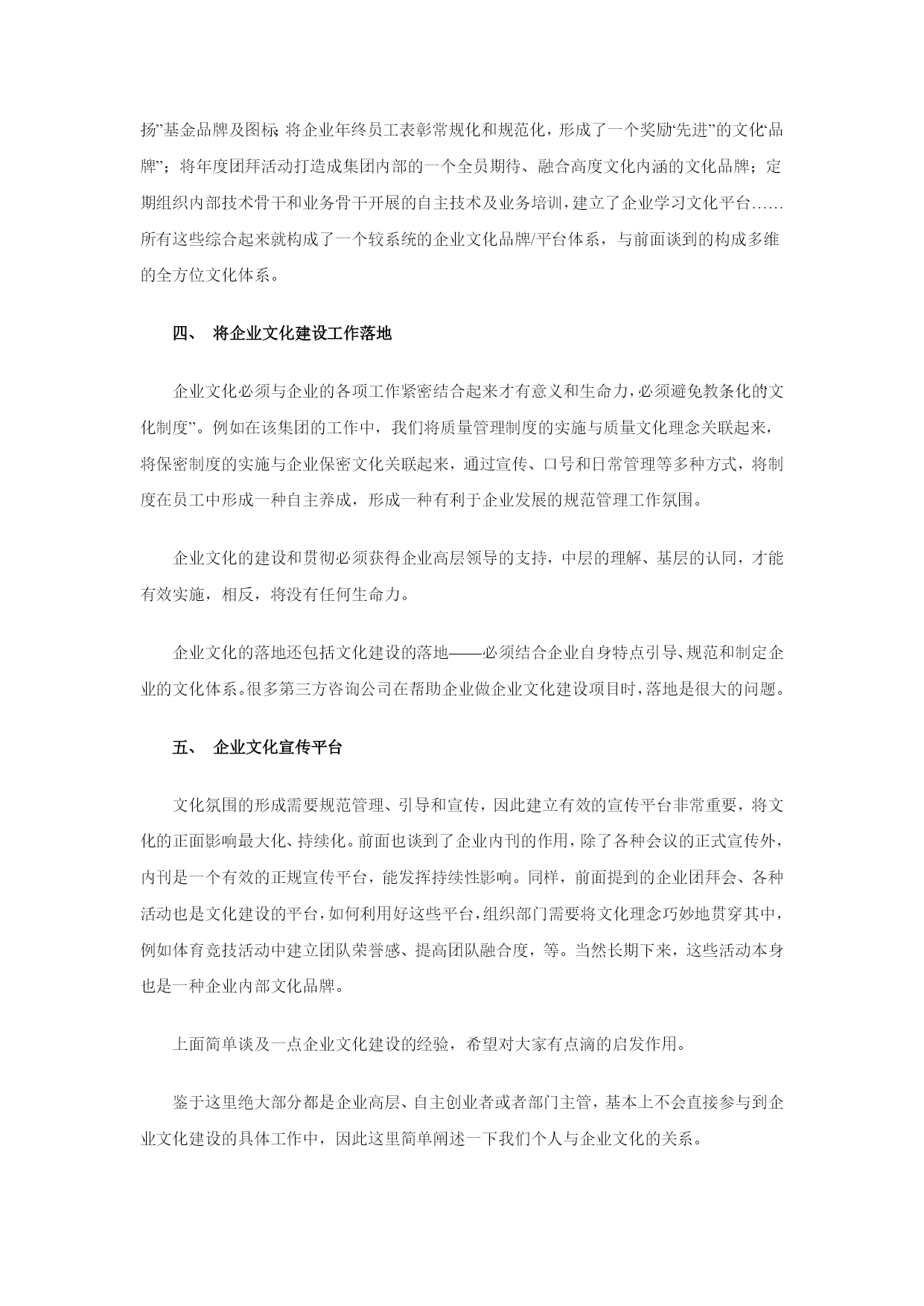 扬”基金品牌及图标；将企业年终员工表彰常规化和规范化，形成了一个奖励“先进”的文化“品牌”；将年度团拜活动打造成集团内部的一个全员期待、融合高度文化内涵的文化品牌；定期组织内部技术骨干和业务骨干开展的自主技术及业务培训，建立了企业学习文化平台……所有这些综合起来就构成了一个较系统的企业文化品牌/平台体系，与前面谈到的构成多维的全方位文化体系。

四、 将企业文化建设工作落地

企业文化必须与企业的各项工作紧密结合起来才有意义和生命力，必须避免教条化的文化制度”。例如在该集团的工作中，我们将质量管理制度的实施与质量文化理念关联起来，将保密制度的实施与企业保密文化关联起来，通过宣传、口号和日常管理等多种方式，将制度在员工中形成一种自主养成，形成一种有利于企业发展的规范管理工作氛围。

企业文化的建设和贯彻必须获得企业高层领导的支持，中层的理解、基层的认同，才能有效实施，相反，将没有任何生命力。

企业文化的落地还包括文化建设的落地——必须结合企业自身特点引导、规范和制定企业的文化体系。很多第三方咨询公司在帮助企业做企业文化建设项目时，落地是很大的问题。

五、 企业文化宣传平台

文化氛围的形成需要规范管理、引导和宣传，因此建立有效的宣传平台非常重要，将文化的正面影响最大化、持续化。前面也谈到了企业内刊的作用，除了各种会议的正式宣传外，内刊是一个有效的正规宣传平台，能发挥持续性影响。同样，前面提到的企业团拜会、各种活动也是文化建设的平台，如何利用好这些平台，组织部门需要将文化理念巧妙地贯穿其中，例如体育竞技活动中建立团队荣誉感、提高团队融合度，等。当然长期下来，这些活动本身也是一种企业内部文化品牌。

上面简单谈及一点企业文化建设的经验，希望对大家有点滴的启发作用。

鉴于这里绝大部分都是企业高层、自主创业者或者部门主管，基本上不会直接参与到企业文化建设的具体工作中，因此这里简单阐述一下我们个人与企业文化的关系。